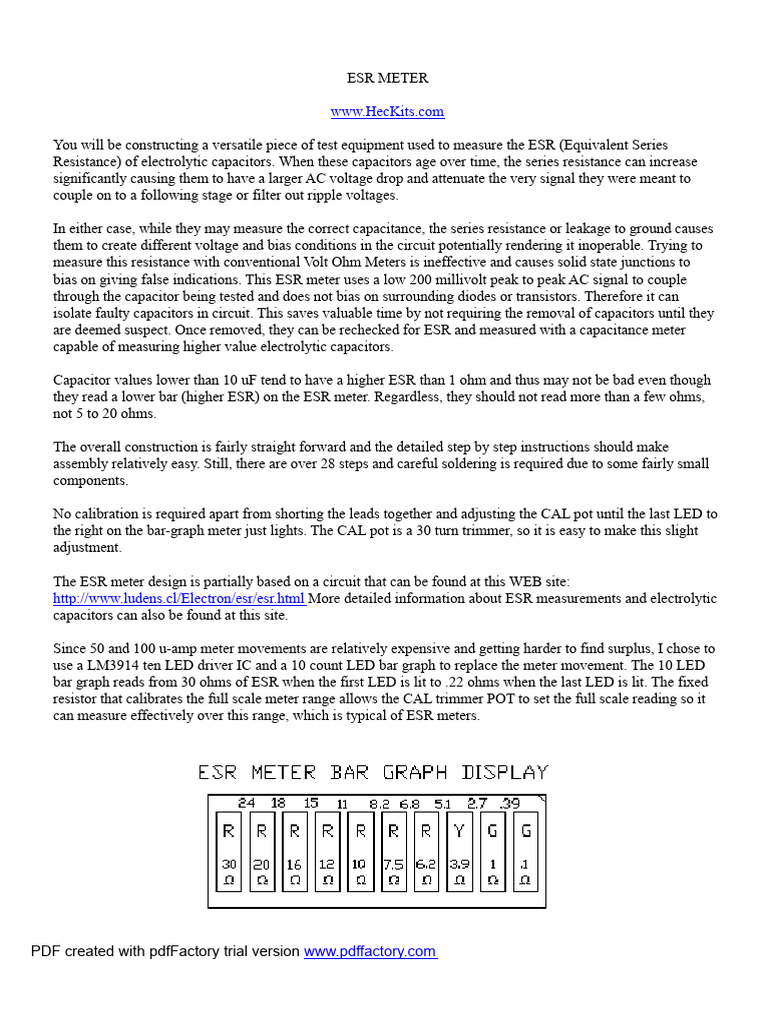 ESR METER

www.HecKits.com

You will be constructing a versatile piece of test equipment used to measure the ESR (Equivalent Series Resistance) of electrolytic capacitors. When these capacitors age over time, the series resistance can increase significantly causing them to have a larger AC voltage drop and attenuate the very signal they were meant to couple on to a following stage or filter out ripple voltages.

In either case, while they may measure the correct capacitance, the series resistance or leakage to ground causes them to create different voltage and bias conditions in the circuit potentially rendering it inoperable. Trying to measure this resistance with conventional Volt Ohm Meters is ineffective and causes solid state junctions to bias on giving false indications. This ESR meter uses a low 200 millivolt peak to peak AC signal to couple through the capacitor being tested and does not bias on surrounding diodes or transistors. Therefore it can isolate faulty capacitors in circuit. This saves valuable time by not requiring the removal of capacitors until they are deemed suspect. Once removed, they can be rechecked for ESR and measured with a capacitance meter capable of measuring higher value electrolytic capacitors.

Capacitor values lower than 10 uF tend to have a higher ESR than 1 ohm and thus may not be bad even though they read a lower bar (higher ESR) on the ESR meter. Regardless, they should not read more than a few ohms, not 5 to 20 ohms.

The overall construction is fairly straight forward and the detailed step by step instructions should make assembly relatively easy. Still, there are over 28 steps and careful soldering is required due to some fairly small components.

No calibration is required apart from shorting the leads together and adjusting the CAL pot until the last LED to the right on the bar-graph meter just lights. The CAL pot is a 30 turn trimmer, so it is easy to make this slight adjustment.

The ESR meter design is partially based on a circuit that can be found at this WEB site: http://www.ludens.cl/Electron/esr/esr.html More detailed information about ESR measurements and electrolytic capacitors can also be found at this site.

Since 50 and 100 u-amp meter movements are relatively expensive and getting harder to find surplus, I chose to use a LM3914 ten LED driver IC and a 10 count LED bar graph to replace the meter movement. The 10 LED bar graph reads from 30 ohms of ESR when the first LED is lit to .22 ohms when the last LED is lit. The fixed resistor that calibrates the full scale meter range allows the CAL trimmer POT to set the full scale reading so it can measure effectively over this range, which is typical of ESR meters.

ESR METER BAR GRAPH DISPLAY

24 18 15 11 8.2 6.8 5.1 2.7 .39

R 30 Ω
R 20 Ω
R 16 Ω
R 12 Ω
R 10 Ω
R 7.5 Ω
R 6.2 Ω
Y 3.9 Ω
G 1 Ω
G .1 Ω

PDF created with pdfFactory trial version www.pdffactory.com